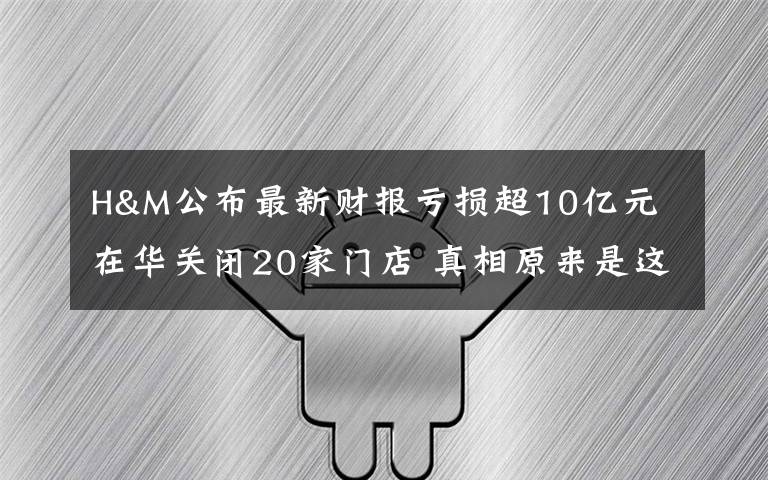 H&M公布最新财报亏损超10亿元 在华关闭20家门店 真相原来是这